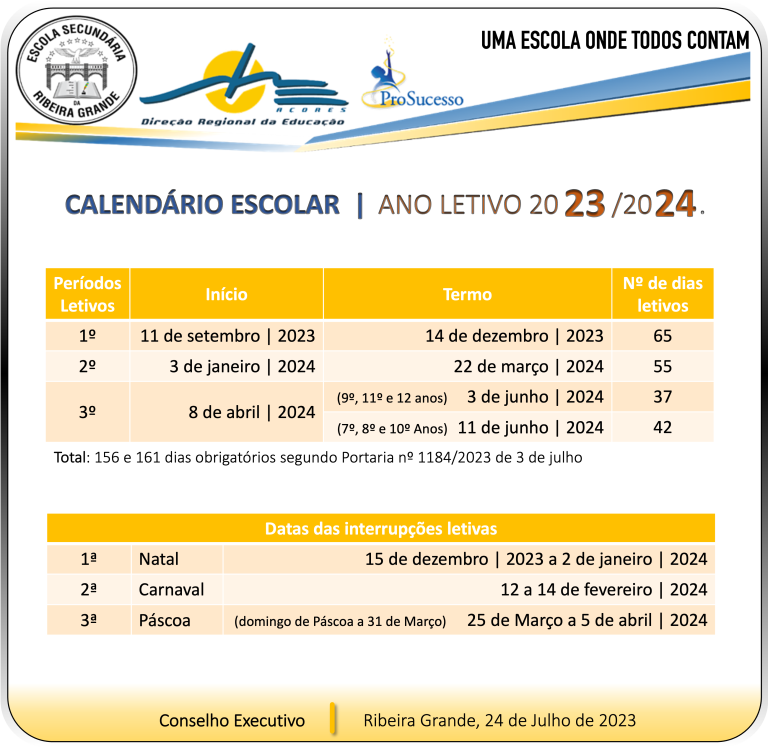 ESCOLA SECUNDÁRIA DA RIBEIRA GRANDE

AÇORES
Direção Regional da Educação

ProSucesso

UMA ESCOLA ONDE TODOS CONTAM

CALENDÁRIO ESCOLAR | ANO LETIVO 2023 /2024.

| Períodos Letivos | Início | Termo | Nº de dias letivos |
|---|---|---|---|
| 1º | 11 de setembro \| 2023 | 14 de dezembro \| 2023 | 65 |
| 2º | 3 de janeiro \| 2024 | 22 de março \| 2024 | 55 |
| 3º | 8 de abril \| 2024 | (9º, 11º e 12 anos) 3 de junho \| 2024 | 37 |
| | | (7º, 8º e 10º Anos) 11 de junho \| 2024 | 42 |

Total: 156 e 161 dias obrigatórios segundo Portaria nº 1184/2023 de 3 de julho

| Datas das interrupções letivas | | |
|---|---|---|
| 1ª | Natal | 15 de dezembro \| 2023 a 2 de janeiro \| 2024 |
| 2ª | Carnaval | 12 a 14 de fevereiro \| 2024 |
| 3ª | Páscoa | (domingo de Páscoa a 31 de Março) 25 de Março a 5 de abril \| 2024 |

Conselho Executivo

Ribeira Grande, 24 de Julho de 2023